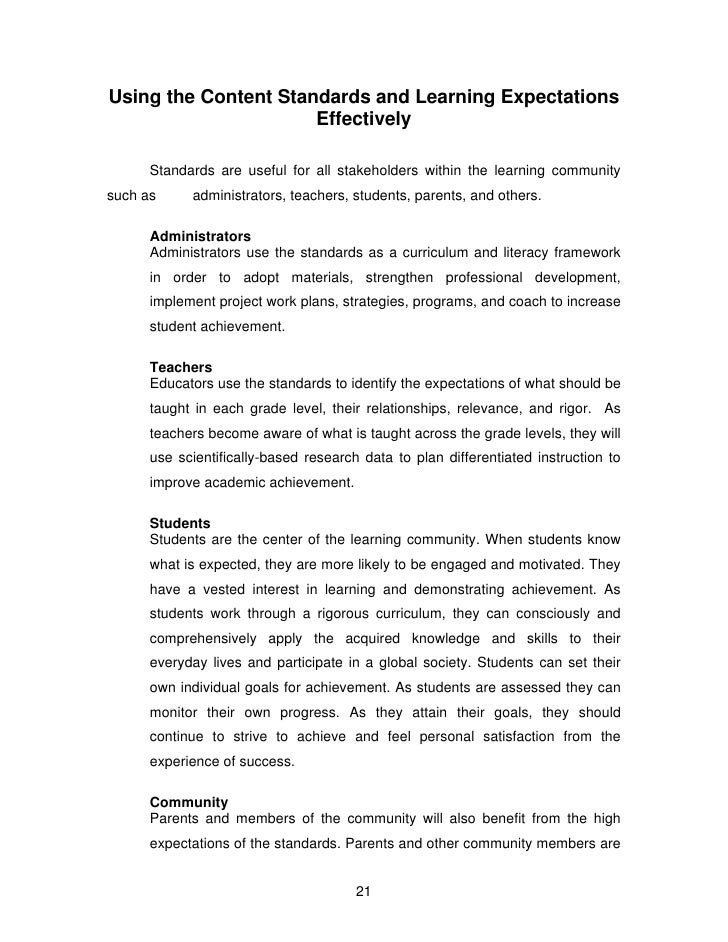 Using the Content Standards and Learning Expectations Effectively

Standards are useful for all stakeholders within the learning community such as administrators, teachers, students, parents, and others.

Administrators
Administrators use the standards as a curriculum and literacy framework in order to adopt materials, strengthen professional development, implement project work plans, strategies, programs, and coach to increase student achievement.

Teachers
Educators use the standards to identify the expectations of what should be taught in each grade level, their relationships, relevance, and rigor. As teachers become aware of what is taught across the grade levels, they will use scientifically-based research data to plan differentiated instruction to improve academic achievement.

Students
Students are the center of the learning community. When students know what is expected, they are more likely to be engaged and motivated. They have a vested interest in learning and demonstrating achievement. As students work through a rigorous curriculum, they can consciously and comprehensively apply the acquired knowledge and skills to their everyday lives and participate in a global society. Students can set their own individual goals for achievement. As students are assessed they can monitor their own progress. As they attain their goals, they should continue to strive to achieve and feel personal satisfaction from the experience of success.

Community
Parents and members of the community will also benefit from the high expectations of the standards. Parents and other community members are

21